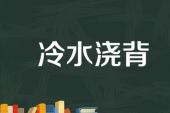 冷水浇背